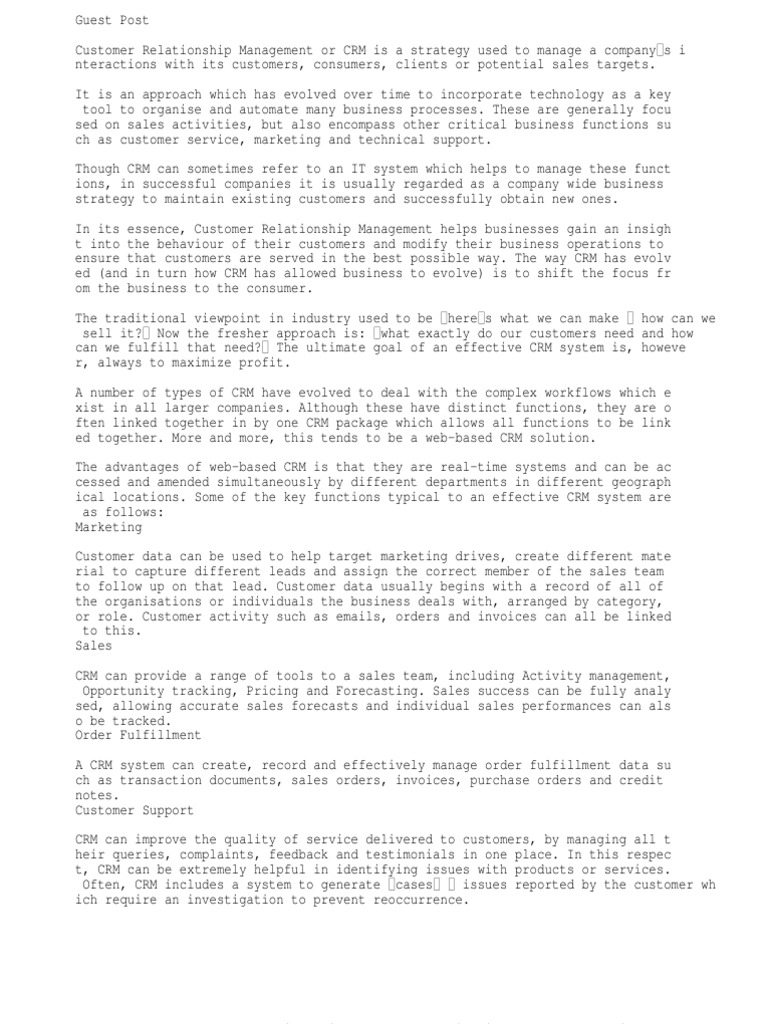 Guest Post

Customer Relationship Management or CRM is a strategy used to manage a company□s interactions with its customers, consumers, clients or potential sales targets.

It is an approach which has evolved over time to incorporate technology as a key tool to organise and automate many business processes. These are generally focused on sales activities, but also encompass other critical business functions such as customer service, marketing and technical support.

Though CRM can sometimes refer to an IT system which helps to manage these functions, in successful companies it is usually regarded as a company wide business strategy to maintain existing customers and successfully obtain new ones.

In its essence, Customer Relationship Management helps businesses gain an insight into the behaviour of their customers and modify their business operations to ensure that customers are served in the best possible way. The way CRM has evolved (and in turn how CRM has allowed business to evolve) is to shift the focus from the business to the consumer.

The traditional viewpoint in industry used to be □here□s what we can make □ how can we sell it?□ Now the fresher approach is: □what exactly do our customers need and how can we fulfill that need?□ The ultimate goal of an effective CRM system is, however, always to maximize profit.

A number of types of CRM have evolved to deal with the complex workflows which exist in all larger companies. Although these have distinct functions, they are often linked together in by one CRM package which allows all functions to be linked together. More and more, this tends to be a web-based CRM solution.

The advantages of web-based CRM is that they are real-time systems and can be accessed and amended simultaneously by different departments in different geographical locations. Some of the key functions typical to an effective CRM system are as follows:
Marketing

Customer data can be used to help target marketing drives, create different material to capture different leads and assign the correct member of the sales team to follow up on that lead. Customer data usually begins with a record of all of the organisations or individuals the business deals with, arranged by category, or role. Customer activity such as emails, orders and invoices can all be linked to this.
Sales

CRM can provide a range of tools to a sales team, including Activity management, Opportunity tracking, Pricing and Forecasting. Sales success can be fully analysed, allowing accurate sales forecasts and individual sales performances can also be tracked.
Order Fulfillment

A CRM system can create, record and effectively manage order fulfillment data such as transaction documents, sales orders, invoices, purchase orders and credit notes.
Customer Support

CRM can improve the quality of service delivered to customers, by managing all their queries, complaints, feedback and testimonials in one place. In this respect, CRM can be extremely helpful in identifying issues with products or services. Often, CRM includes a system to generate □cases□ □ issues reported by the customer which require an investigation to prevent reoccurrence.